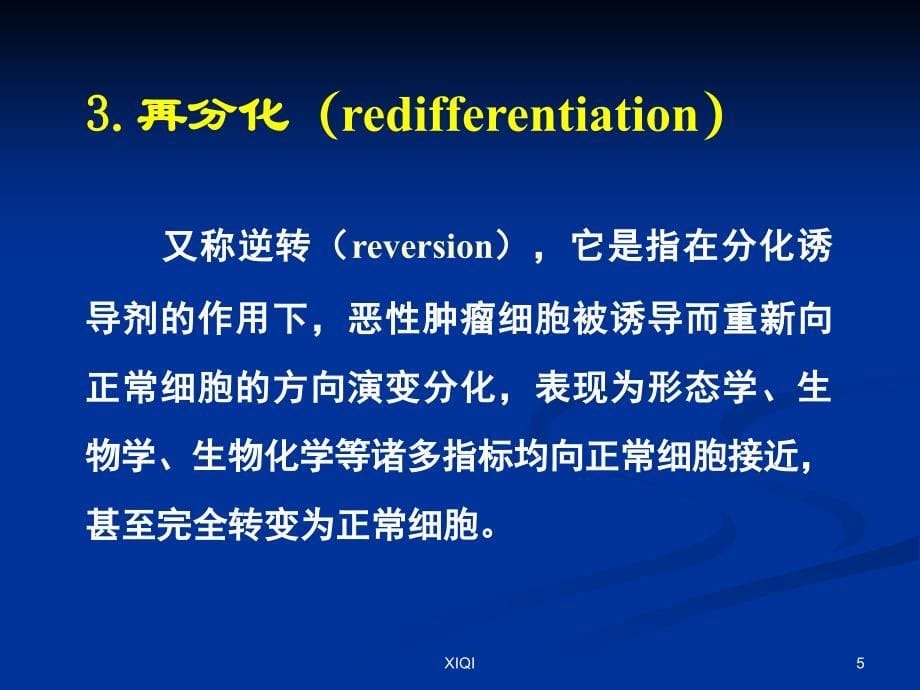 3. 再分化（redifferentiation）

又称逆转（reversion），它是指在分化诱导剂的作用下，恶性肿瘤细胞被诱导而重新向正常细胞的方向演变分化，表现为形态学、生物学、生物化学等诸多指标均向正常细胞接近，甚至完全转变为正常细胞。

XIQI

5